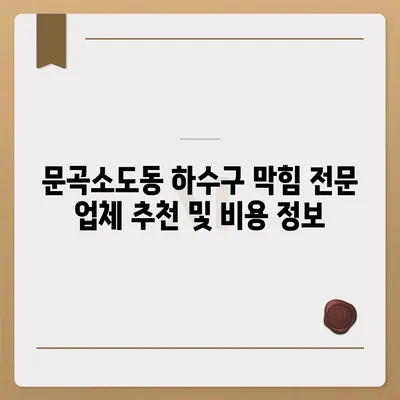 문곡소도동 하수구 막힘 전문 업체 추천 및 비용 정보